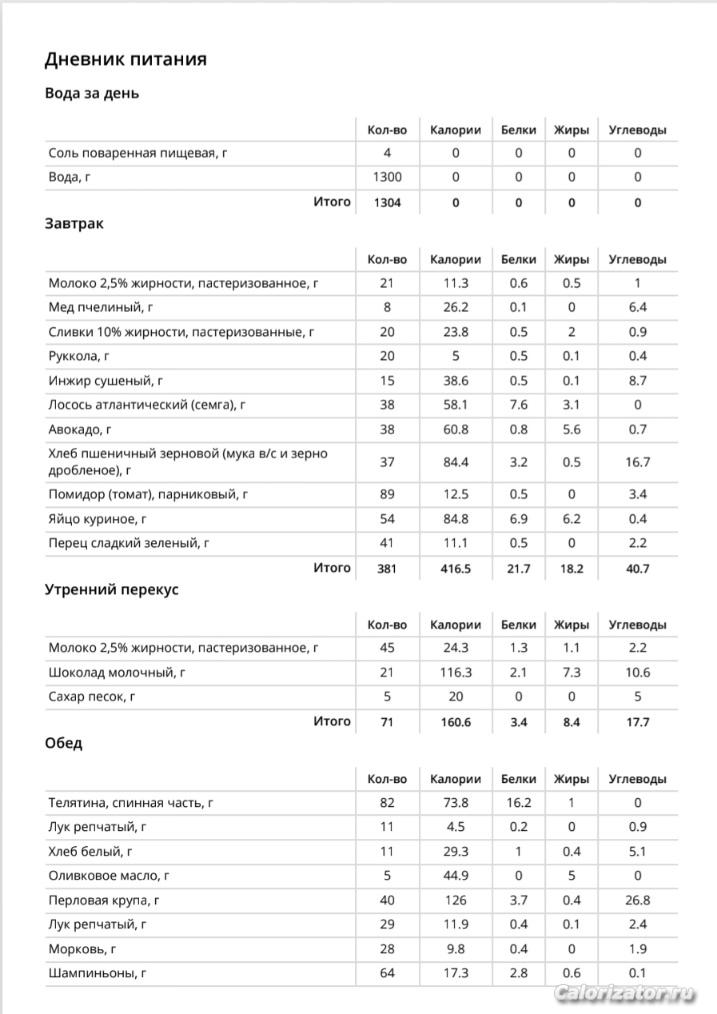 Дневник питания

Вода за день

| | Кол-во | Калории | Белки | Жиры | Углеводы |
|---|---|---|---|---|---|
| Соль поваренная пищевая, г | 4 | 0 | 0 | 0 | 0 |
| Вода, г | 1300 | 0 | 0 | 0 | 0 |
| Итого | 1304 | 0 | 0 | 0 | 0 |

Завтрак

| | Кол-во | Калории | Белки | Жиры | Углеводы |
|---|---|---|---|---|---|
| Молоко 2,5% жирности, пастеризованное, г | 21 | 11.3 | 0.6 | 0.5 | 1 |
| Мед пчелиный, г | 8 | 26.2 | 0.1 | 0 | 6.4 |
| Сливки 10% жирности, пастеризованные, г | 20 | 23.8 | 0.5 | 2 | 0.9 |
| Руккола, г | 20 | 5 | 0.5 | 0.1 | 0.4 |
| Инжир сушеный, г | 15 | 38.6 | 0.5 | 0.1 | 8.7 |
| Лосось атлантический (семга), г | 38 | 58.1 | 7.6 | 3.1 | 0 |
| Авокадо, г | 38 | 60.8 | 0.8 | 5.6 | 0.7 |
| Хлеб пшеничный зерновой (мука в/с и зерно дробленое), г | 37 | 84.4 | 3.2 | 0.5 | 16.7 |
| Помидор (томат), парниковый, г | 89 | 12.5 | 0.5 | 0 | 3.4 |
| Яйцо куриное, г | 54 | 84.8 | 6.9 | 6.2 | 0.4 |
| Перец сладкий зеленый, г | 41 | 11.1 | 0.5 | 0 | 2.2 |
| Итого | 381 | 416.5 | 21.7 | 18.2 | 40.7 |

Утренний перекус

| | Кол-во | Калории | Белки | Жиры | Углеводы |
|---|---|---|---|---|---|
| Молоко 2,5% жирности, пастеризованное, г | 45 | 24.3 | 1.3 | 1.1 | 2.2 |
| Шоколад молочный, г | 21 | 116.3 | 2.1 | 7.3 | 10.6 |
| Сахар песок, г | 5 | 20 | 0 | 0 | 5 |
| Итого | 71 | 160.6 | 3.4 | 8.4 | 17.7 |

Обед

| | Кол-во | Калории | Белки | Жиры | Углеводы |
|---|---|---|---|---|---|
| Телятина, спинная часть, г | 82 | 73.8 | 16.2 | 1 | 0 |
| Лук репчатый, г | 11 | 4.5 | 0.2 | 0 | 0.9 |
| Хлеб белый, г | 11 | 29.3 | 1 | 0.4 | 5.1 |
| Оливковое масло, г | 5 | 44.9 | 0 | 5 | 0 |
| Перловая крупа, г | 40 | 126 | 3.7 | 0.4 | 26.8 |
| Лук репчатый, г | 29 | 11.9 | 0.4 | 0.1 | 2.4 |
| Морковь, г | 28 | 9.8 | 0.4 | 0 | 1.9 |
| Шампиньоны, г | 64 | 17.3 | 2.8 | 0.6 | 0.1 |

Calorizator.ru